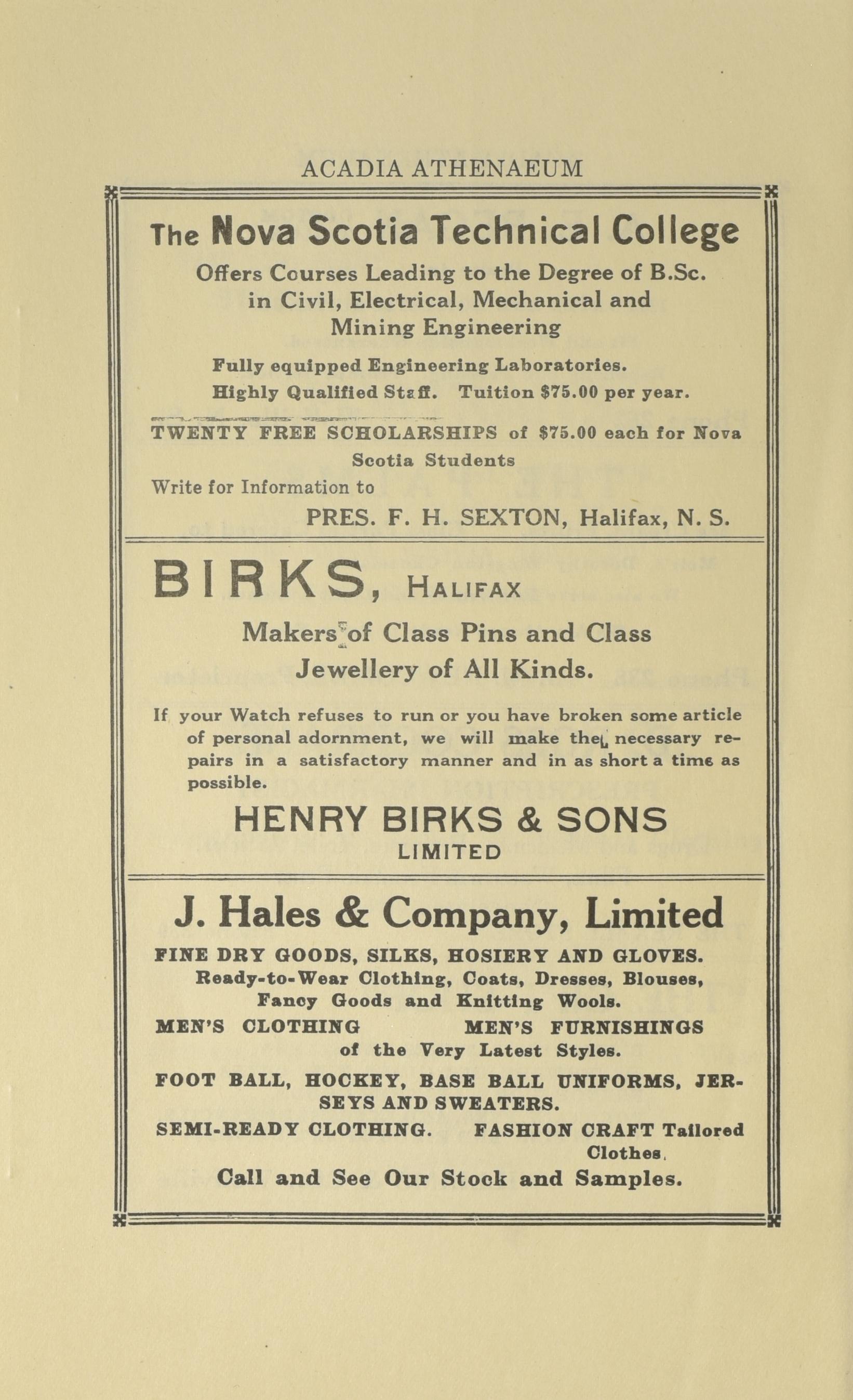 ACADIA ATHENAEUM

The Nova Scotia Technical College

Offers Courses Leading to the Degree of B.Sc. in Civil, Electrical, Mechanical and Mining Engineering

Fully equipped Engineering Laboratories.
Highly Qualified Staff. Tuition $75.00 per year.

TWENTY FREE SCHOLARSHIPS of $75.00 each for Nova Scotia Students

Write for Information to

PRES. F. H. SEXTON, Halifax, N. S.

BIRKS, HALIFAX

Makers of Class Pins and Class Jewellery of All Kinds.

If your Watch refuses to run or you have broken some article of personal adornment, we will make the necessary repairs in a satisfactory manner and in as short a time as possible.

HENRY BIRKS & SONS
LIMITED

J. Hales & Company, Limited

FINE DRY GOODS, SILKS, HOSIERY AND GLOVES.
Ready-to-Wear Clothing, Coats, Dresses, Blouses, Fancy Goods and Knitting Wools.

MEN'S CLOTHING MEN'S FURNISHINGS
of the Very Latest Styles.

FOOT BALL, HOCKEY, BASE BALL UNIFORMS, JERSEYS AND SWEATERS.

SEMI-READY CLOTHING. FASHION CRAFT Tailored Clothes.

Call and See Our Stock and Samples.